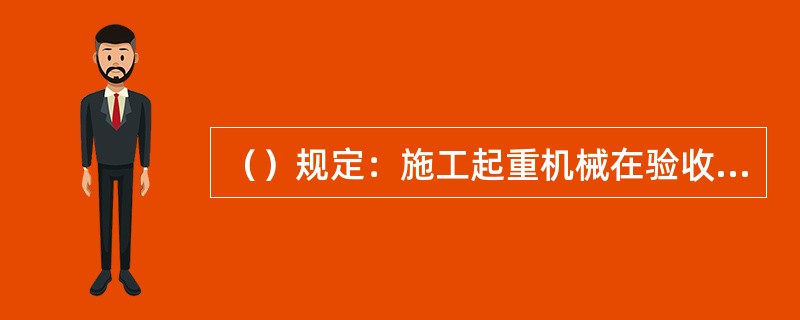 （）规定：施工起重机械在验收...